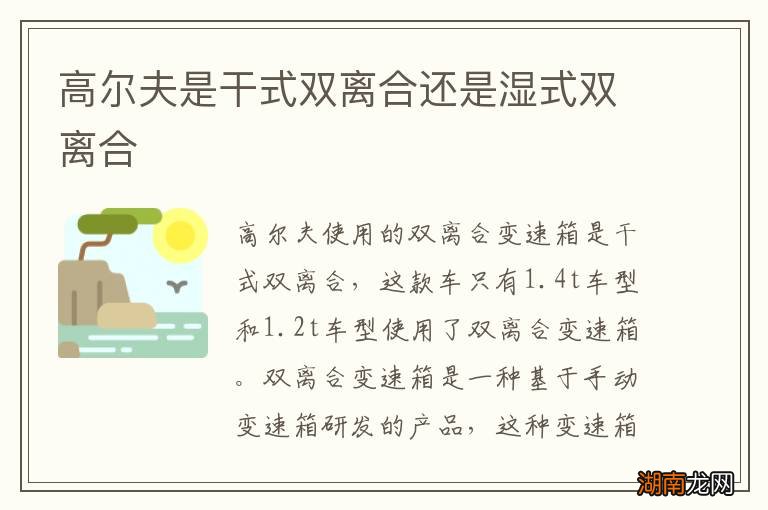 高尔夫是干式双离合还是湿式双离合

高尔夫使用的双离合变速箱是干式双离合，这款车只有1.4t车型和1.2t车型使用了双离合变速箱。双离合变速箱是一种基于手动变速箱研发的产品，这种变速箱

湖南龙网